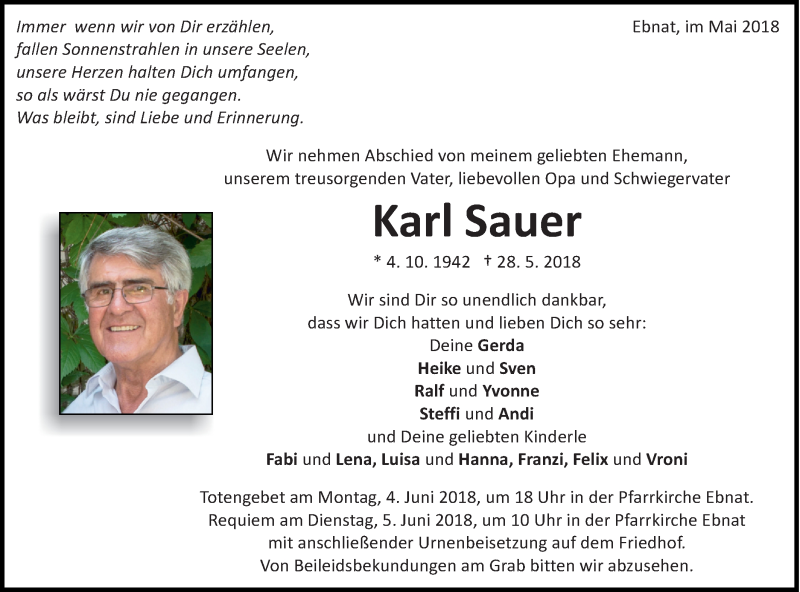 Immer wenn wir von Dir erzählen,
fallen Sonnenstrahlen in unsere Seelen,
unsere Herzen halten Dich umfangen,
so als wärst Du nie gegangen.
Was bleibt, sind Liebe und Erinnerung.

Ebnat, im Mai 2018

Wir nehmen Abschied von meinem geliebten Ehemann,
unserem treusorgenden Vater, liebevollen Opa und Schwiegervater

Karl Sauer

* 4. 10. 1942 † 28. 5. 2018

Wir sind Dir so unendlich dankbar,
dass wir Dich hatten und lieben Dich so sehr:
Deine Gerda
Heike und Sven
Ralf und Yvonne
Steffi und Andi
und Deine geliebten Kinderle
Fabi und Lena, Luisa und Hanna, Franzi, Felix und Vroni

Totengebet am Montag, 4. Juni 2018, um 18 Uhr in der Pfarrkirche Ebnat.
Requiem am Dienstag, 5. Juni 2018, um 10 Uhr in der Pfarrkirche Ebnat
mit anschließender Urnenbeisetzung auf dem Friedhof.
Von Beileidsbekundungen am Grab bitten wir abzusehen.